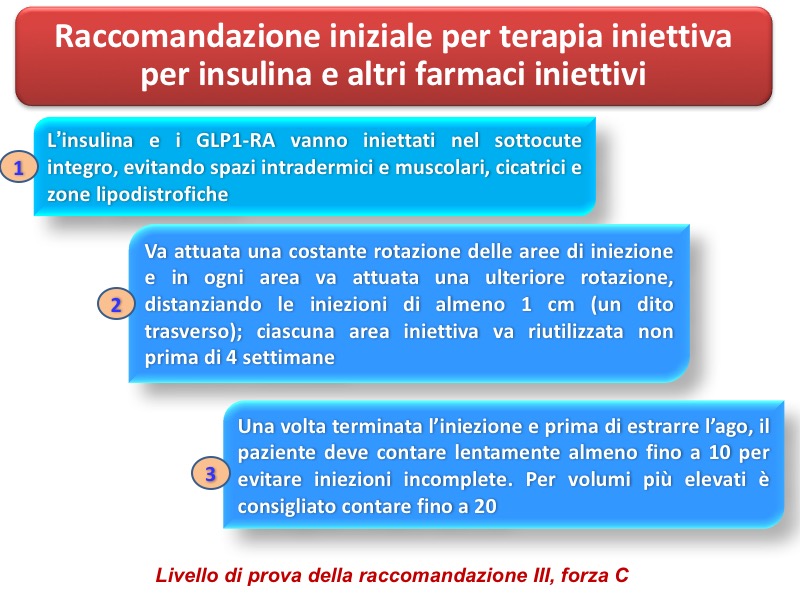 Raccomandazione iniziale per terapia iniettiva per insulina e altri farmaci iniettivi

1

L'insulina e i GLP1-RA vanno iniettati nel sottocute integro, evitando spazi intradermici e muscolari, cicatrici e zone lipodistrofiche

2

Va attuata una costante rotazione delle aree di iniezione e in ogni area va attuata una ulteriore rotazione, distanziando le iniezioni di almeno 1 cm (un dito trasverso); ciascuna area iniettiva va riutilizzata non prima di 4 settimane

3

Una volta terminata l'iniezione e prima di estrarre l'ago, il paziente deve contare lentamente almeno fino a 10 per evitare iniezioni incomplete. Per volumi più elevati è consigliato contare fino a 20

Livello di prova della raccomandazione III, forza C